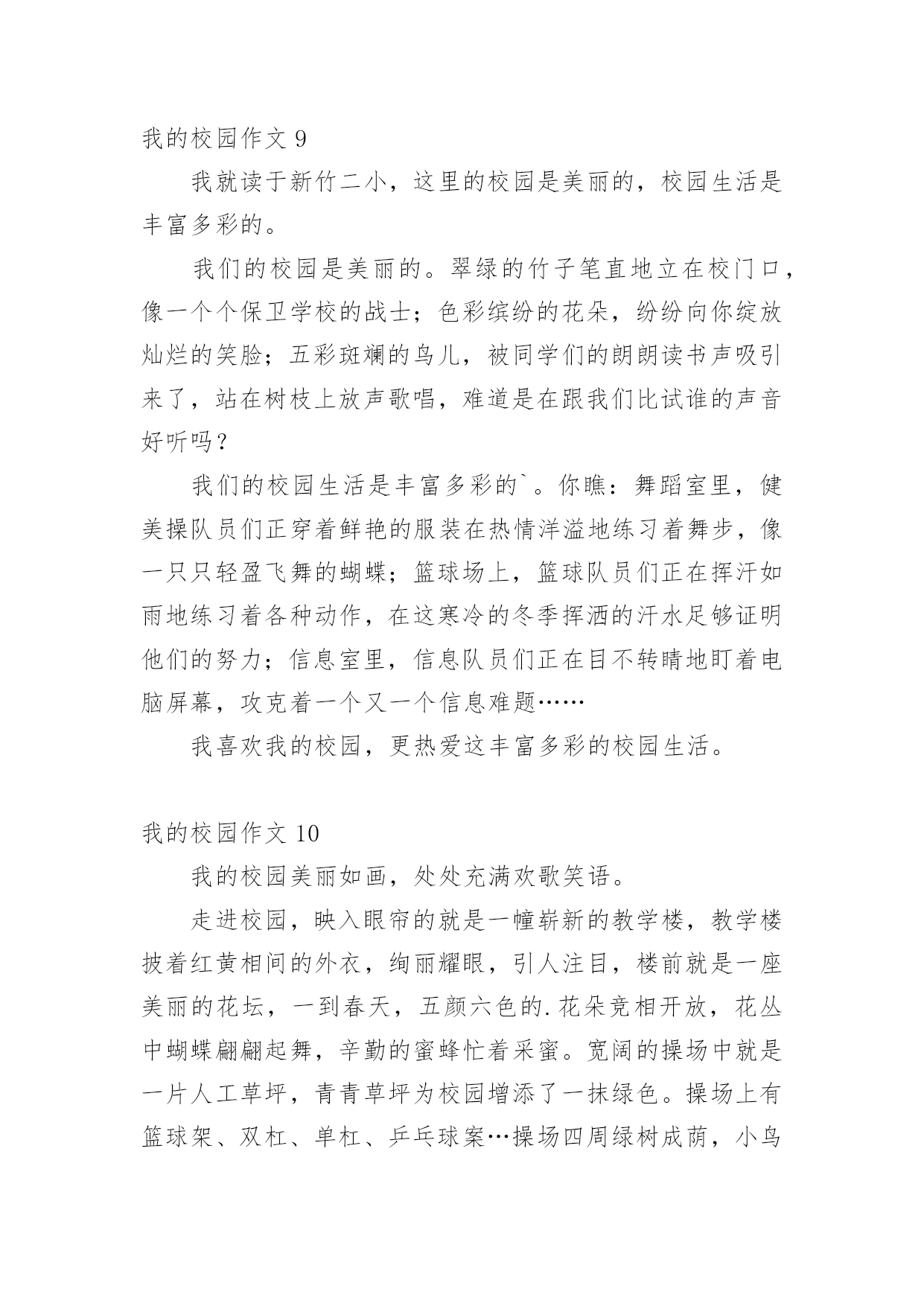 我的校园作文 9

我就读于新竹二小，这里的校园是美丽的，校园生活是丰富多彩的。

我们的校园是美丽的。翠绿的竹子笔直地立在校门口，像一个个保卫学校的战士；色彩缤纷的花朵，纷纷向你绽放灿烂的笑脸；五彩斑斓的鸟儿，被同学们的朗朗读书声吸引来了，站在树枝上放声歌唱，难道是在跟我们比试谁的声音好听吗？

我们的校园生活是丰富多彩的`。你瞧：舞蹈室里，健美操队员们正穿着鲜艳的服装在热情洋溢地练习着舞步，像一只只轻盈飞舞的蝴蝶；篮球场上，篮球队员们正在挥汗如雨地练习着各种动作，在这寒冷的冬季挥洒的汗水足够证明他们的努力；信息室里，信息队员们正在目不转睛地盯着电脑屏幕，攻克着一个又一个信息难题……

我喜欢我的校园，更热爱这丰富多彩的校园生活。

我的校园作文 10

我的校园美丽如画，处处充满欢歌笑语。

走进校园，映入眼帘的就是一幢崭新的教学楼，教学楼披着红黄相间的外衣，绚丽耀眼，引人注目，楼前就是一座美丽的花坛，一到春天，五颜六色的.花朵竞相开放，花丛中蝴蝶翩翩起舞，辛勤的蜜蜂忙着采蜜。宽阔的操场中就是一片人工草坪，青青草坪为校园增添了一抹绿色。操场上有篮球架、双杠、单杠、乒乓球案…操场四周绿树成荫，小鸟